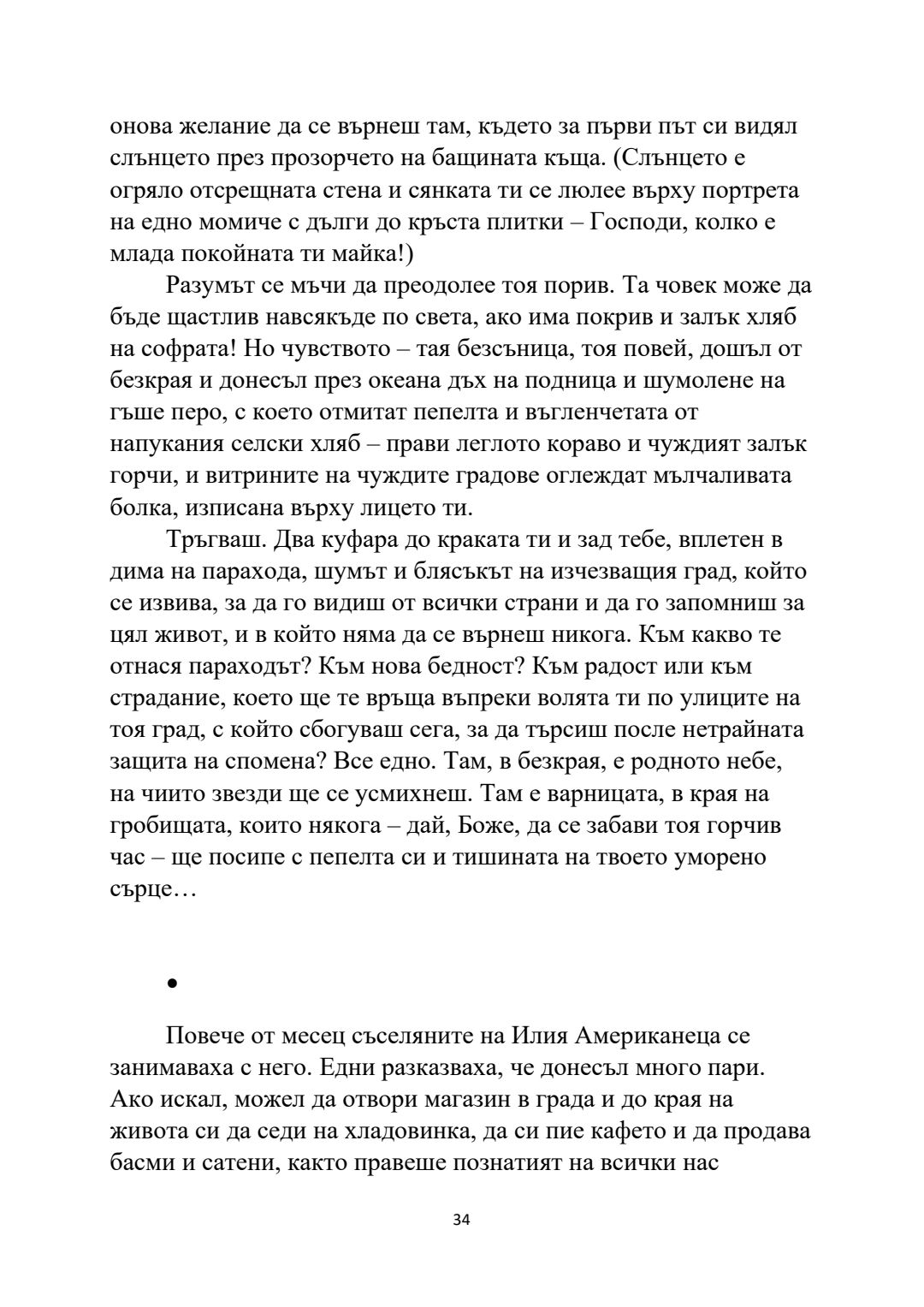 онова желание да се върнеш там, където за първи път си видял слънцето през прозорчето на бащината къща. (Слънцето е огряло отсрещната стена и сянката ти се люлее върху портрета на едно момиче с дълги до кръста плитки – Господи, колко е млада покойната ти майка!)

Разумът се мъчи да преодолее тоя порив. Та човек може да бъде щастлив навсякъде по света, ако има покрив и залък хляб на софрата! Но чувството – тая безсъница, тоя повей, дошъл от безкрая и донесъл през океана дъх на подница и шумолене на гъше перо, с което отмитат пепелта и въгленчетата от напукания селски хляб – прави леглото кораво и чуждият залък горчи, и витрините на чуждите градове оглеждат мълчаливата болка, изписана върху лицето ти.

Тръгваш. Два куфара до краката ти и зад тебе, вплетен в дима на парахода, шумът и блясъкът на изчезващия град, който се извива, за да го видиш от всички страни и да го запомниш за цял живот, и в който няма да се върнеш никога. Към какво те отнася параходът? Към нова бедност? Към радост или към страдание, което ще те връща въпреки волята ти по улиците на тоя град, с който сбогуваш сега, за да търсиш после нетрайната защита на спомена? Все едно. Там, в безкрая, е родното небе, на чиито звезди ще се усмихнеш. Там е варницата, в края на гробищата, които някога – дай, Боже, да се забави тоя горчив час – ще посипе с пепелта си и тишината на твоето уморено сърце…

•

Повече от месец съселяните на Илия Американеца се занимаваха с него. Едни разказваха, че донесъл много пари. Ако искал, можел да отвори магазин в града и до края на живота си да седи на хладовинка, да си пие кафето и да продава басми и сатени, както правеше познатият на всички нас

34